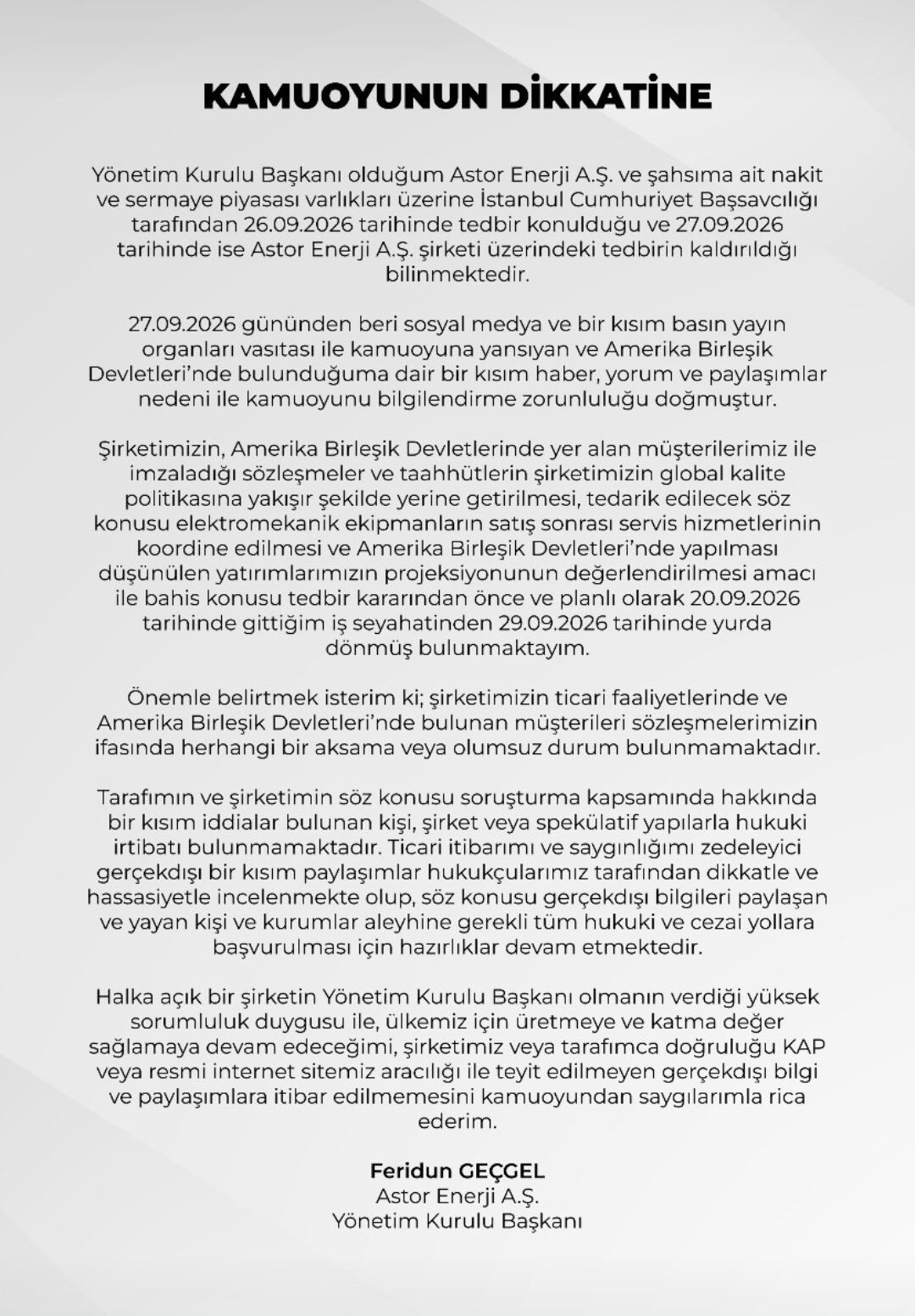 KAMUOYUNUN DİKKATİNE

Yönetim Kurulu Başkanı olduğum Astor Enerji A.Ş. ve şahsıma ait nakit ve sermaye piyasası varlıkları üzerine İstanbul Cumhuriyet Başsavcılığı tarafından 26.09.2026 tarihinde tedbir konulduğu ve 27.09.2026 tarihinde ise Astor Enerji A.Ş. şirketi üzerindeki tedbirin kaldırıldığı bilinmektedir.

27.09.2026 gününden beri sosyal medya ve bir kısım basın yayın organları vasıtası ile kamuoyuna yansıyan ve Amerika Birleşik Devletleri'nde bulunduğuma dair bir kısım haber, yorum ve paylaşımlar nedeni ile kamuoyunu bilgilendirme zorunluluğu doğmuştur.

Şirketimizin, Amerika Birleşik Devletlerinde yer alan müşterilerimiz ile imzaladığı sözleşmeler ve taahhütlerin şirketimizin global kalite politikasına yakışır şekilde yerine getirilmesi, tedarik edilecek söz konusu elektromekanik ekipmanların satış sonrası servis hizmetlerinin koordine edilmesi ve Amerika Birleşik Devletleri'nde yapılması düşünülen yatırımlarımızın projeksiyonunun değerlendirilmesi amacı ile bahis konusu tedbir kararından önce ve planlı olarak 20.09.2026 tarihinde gittiğim iş seyahatinden 29.09.2026 tarihinde yurda dönmüş bulunmaktayım.

Önemle belirtmek isterim ki; şirketimizin ticari faaliyetlerinde ve Amerika Birleşik Devletleri'nde bulunan müşterileri sözleşmelerimizin ifasında herhangi bir aksama veya olumsuz durum bulunmamaktadır.

Tarafımın ve şirketimin söz konusu soruşturma kapsamında hakkında bir kısım iddialar bulunan kişi, şirket veya spekülatif yapılarla hukuki irtibatı bulunmamaktadır. Ticari itibarımı ve saygınlığımı zedeleyici gerçekdışı bir kısım paylaşımlar hukukçularımız tarafından dikkatle ve hassasiyetle incelenmekte olup, söz konusu gerçekdışı bilgileri paylaşan ve yayan kişi ve kurumlar aleyhine gerekli tüm hukuki ve cezai yollara başvurulması için hazırlıklar devam etmektedir.

Halka açık bir şirketin Yönetim Kurulu Başkanı olmanın verdiği yüksek sorumluluk duygusu ile, ülkemiz için üretmeye ve katma değer sağlamaya devam edeceğimi, şirketimiz veya tarafımca doğruluğu KAP veya resmi internet sitemiz aracılığı ile teyit edilmeyen gerçekdışı bilgi ve paylaşımlara itibar edilmemesini kamuoyundan saygılarımla rica ederim.

Feridun GEÇGEL
Astor Enerji A.Ş.
Yönetim Kurulu Başkanı